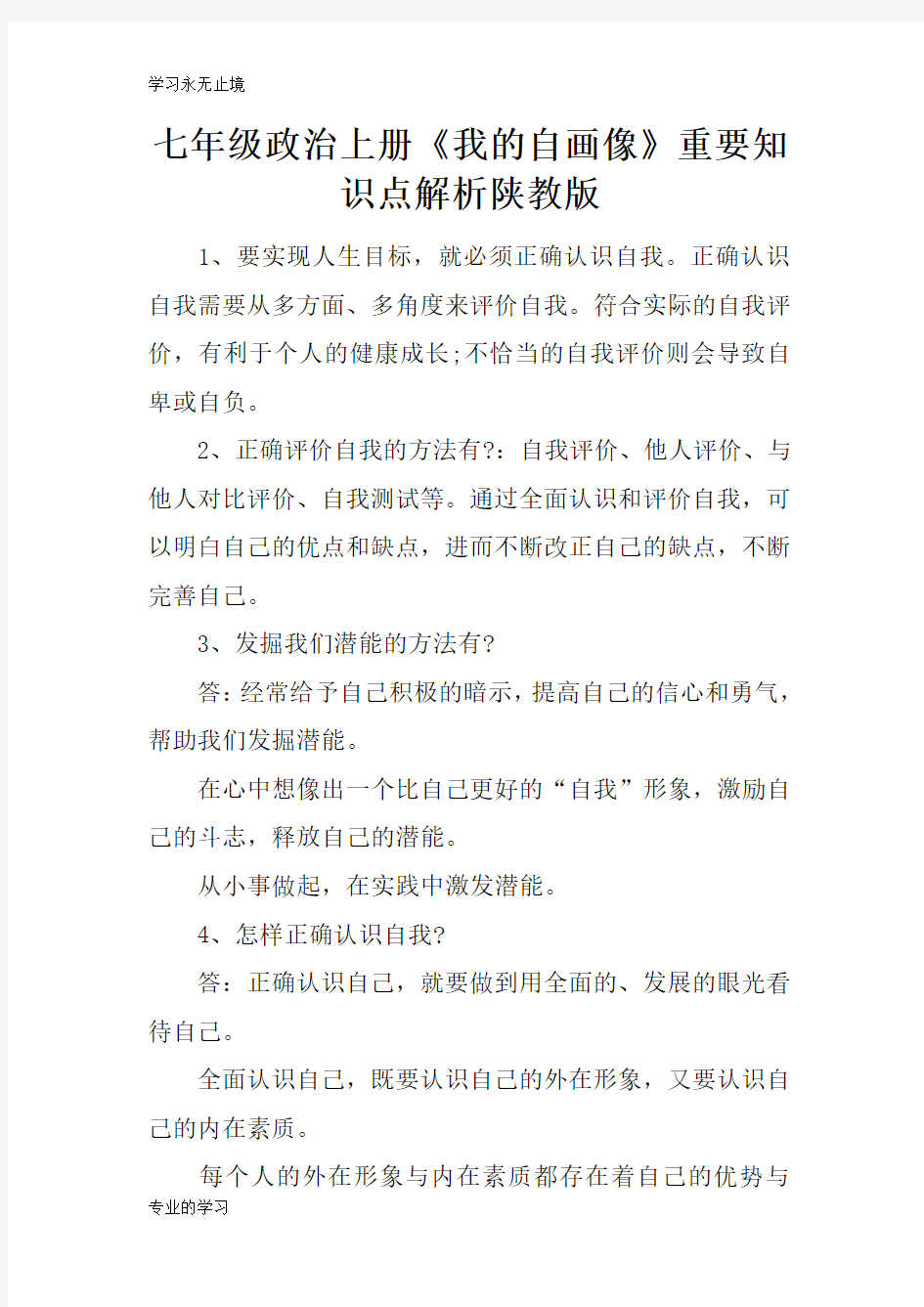 学习永无止境

七年级政治上册《我的自画像》重要知识点解析陕教版

1、要实现人生目标，就必须正确认识自我。正确认识自我需要从多方面、多角度来评价自我。符合实际的自我评价，有利于个人的健康成长;不恰当的自我评价则会导致自卑或自负。

2、正确评价自我的方法有?：自我评价、他人评价、与他人对比评价、自我测试等。通过全面认识和评价自我，可以明白自己的优点和缺点，进而不断改正自己的缺点，不断完善自己。

3、发掘我们潜能的方法有?

答：经常给予自己积极的暗示，提高自己的信心和勇气，帮助我们发掘潜能。

在心中想像出一个比自己更好的“自我”形象，激励自己的斗志，释放自己的潜能。

从小事做起，在实践中激发潜能。

4、怎样正确认识自我?

答：正确认识自己，就要做到用全面的、发展的眼光看待自己。

全面认识自己，既要认识自己的外在形象，又要认识自己的内在素质。

每个人的外在形象与内在素质都存在着自己的优势与

专业的学习